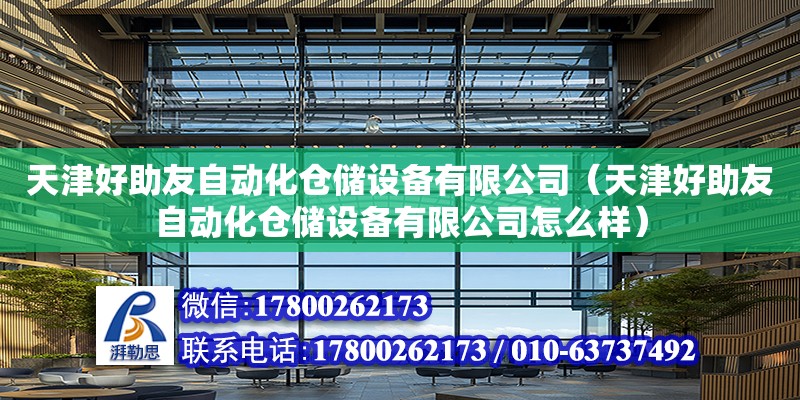 天津好助友自动化仓储设备有限公司（天津好助友自动化仓储设备有限公司怎么样）

湃勒思

微信:17800262173

联系电话:17800262173 / 010-63737492